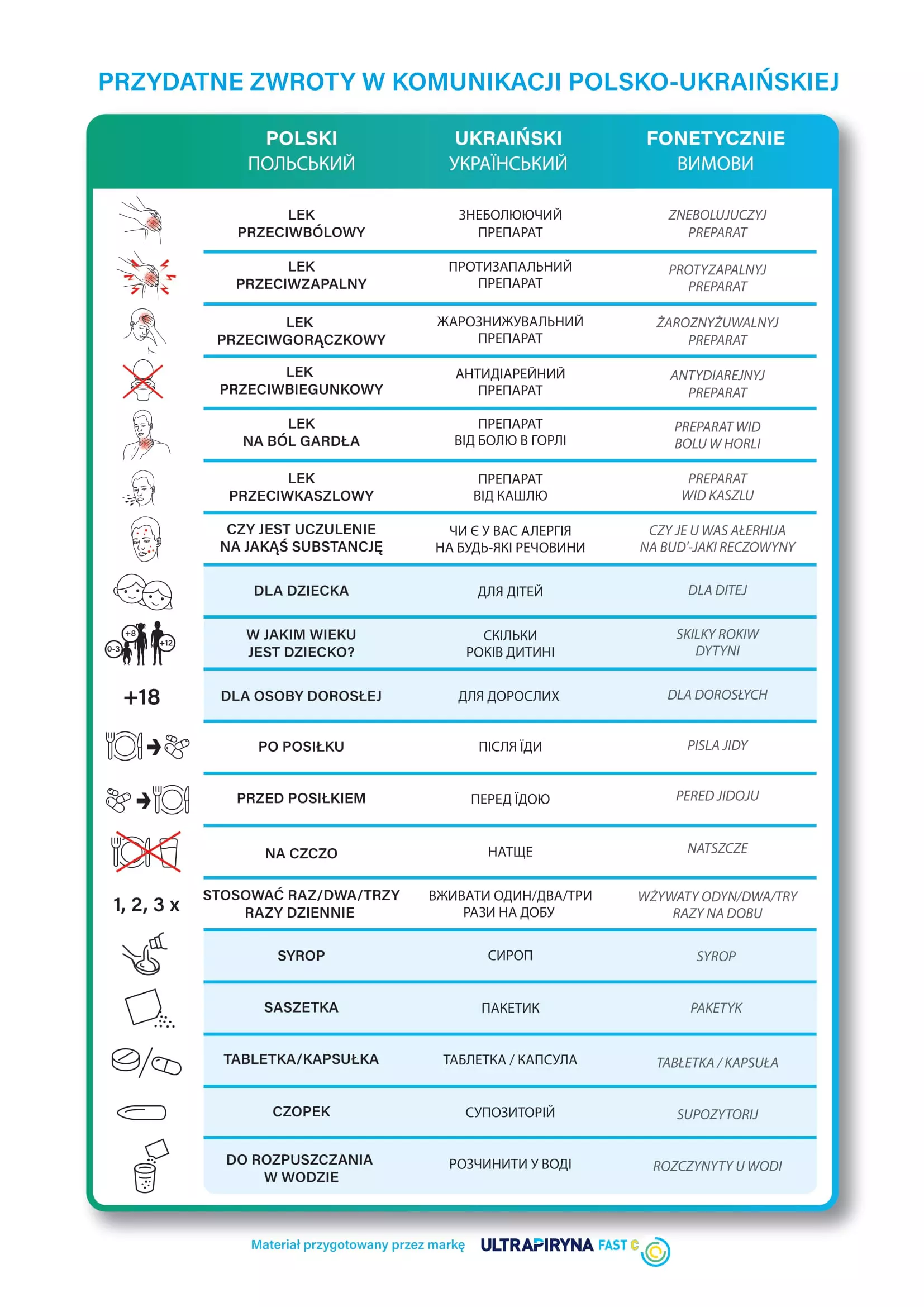 PRZYDATNE ZWROTY W KOMUNIKACJI POLSKO-UKRAIŃSKIEJ

| | POLSKI ПОЛЬСЬКИЙ | UKRAIŃSKI УКРАЇНСЬКИЙ | FONETYCZNIE ВИМОВИ |
|---|---|---|---|
| | LEK PRZECIWBÓLOWY | ЗНЕБОЛЮЮЧИЙ ПРЕПАРАТ | ZNEBOLUJUCZYJ PREPARAT |
| | LEK PRZECIWZAPALNY | ПРОТИЗАПАЛЬНИЙ ПРЕПАРАТ | PROTYZAPALNYJ PREPARAT |
| | LEK PRZECIWGORĄCZKOWY | ЖАРОЗНИЖУВАЛЬНИЙ ПРЕПАРАТ | ŻAROZNYŻUWALNYJ PREPARAT |
| | LEK PRZECIWBIEGUNKOWY | АНТИДІАРЕЙНИЙ ПРЕПАРАТ | ANTYDIAREJNYJ PREPARAT |
| | LEK NA BÓL GARDŁA | ПРЕПАРАТ ВІД БОЛЮ В ГОРЛІ | PREPARAT WID BOLU W HORLI |
| | LEK PRZECIWKASZLOWY | ПРЕПАРАТ ВІД КАШЛЮ | PREPARAT WID KASZLU |
| | CZY JEST UCZULENIE NA JAKĄŚ SUBSTANCJĘ | ЧИ Є У ВАС АЛЕРГІЯ НА БУДЬ-ЯКІ РЕЧОВИНИ | CZY JE U WAS AŁERHIJA NA BUD'-JAKI RECZOWYNY |
| | DLA DZIECKA | ДЛЯ ДІТЕЙ | DLA DITEJ |
| 0-3 +8 +12 | W JAKIM WIEKU JEST DZIECKO? | СКІЛЬКИ РОКІВ ДИТИНІ | SKILKY ROKIW DYTYNI |
| +18 | DLA OSOBY DOROSŁEJ | ДЛЯ ДОРОСЛИХ | DLA DOROSŁYCH |
| | PO POSIŁKU | ПІСЛЯ ЇДИ | PISLA JIDY |
| | PRZED POSIŁKIEM | ПЕРЕД ЇДОЮ | PERED JIDOJU |
| | NA CZCZO | НАТЩЕ | NATSZCZE |
| 1, 2, 3 x | STOSOWAĆ RAZ/DWA/TRZY RAZY DZIENNIE | ВЖИВАТИ ОДИН/ДВА/ТРИ РАЗИ НА ДОБУ | WŻYWATY ODYN/DWA/TRY RAZY NA DOBU |
| | SYROP | СИРОП | SYROP |
| | SASZETKA | ПАКЕТИК | PAKETYK |
| | TABLETKA/KAPSUŁKA | ТАБЛЕТКА / КАПСУЛА | TABŁETKA / KAPSUŁA |
| | CZOPEK | СУПОЗИТОРІЙ | SUPOZYTORIJ |
| | DO ROZPUSZCZANIA W WODZIE | РОЗЧИНИТИ У ВОДІ | ROZCZYNYTY U WODI |

Materiał przygotowany przez markę ULTRAPIRYNA FAST C